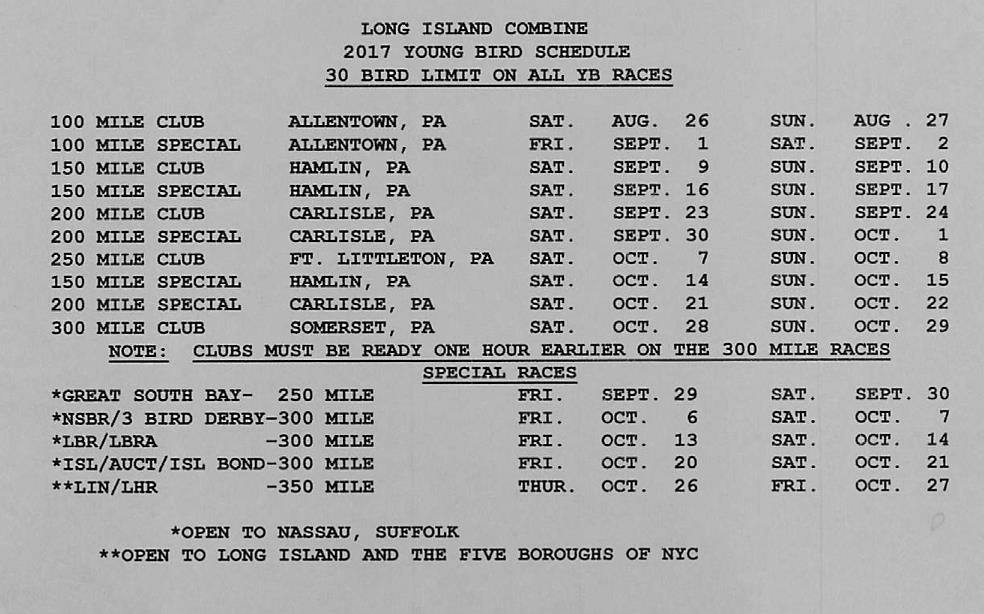 LONG ISLAND COMBINE
2017 YOUNG BIRD SCHEDULE
30 BIRD LIMIT ON ALL YB RACES

| | | | | | |
|---|---|---|---|---|---|
| 100 MILE CLUB | ALLENTOWN, PA | SAT. | AUG. 26 | SUN. | AUG . 27 |
| 100 MILE SPECIAL | ALLENTOWN, PA | FRI. | SEPT. 1 | SAT. | SEPT. 2 |
| 150 MILE CLUB | HAMLIN, PA | SAT. | SEPT. 9 | SUN. | SEPT. 10 |
| 150 MILE SPECIAL | HAMLIN, PA | SAT. | SEPT. 16 | SUN. | SEPT. 17 |
| 200 MILE CLUB | CARLISLE, PA | SAT. | SEPT. 23 | SUN. | SEPT. 24 |
| 200 MILE SPECIAL | CARLISLE, PA | SAT. | SEPT. 30 | SUN. | OCT. 1 |
| 250 MILE CLUB | FT. LITTLETON, PA | SAT. | OCT. 7 | SUN. | OCT. 8 |
| 150 MILE SPECIAL | HAMLIN, PA | SAT. | OCT. 14 | SUN. | OCT. 15 |
| 200 MILE SPECIAL | CARLISLE, PA | SAT. | OCT. 21 | SUN. | OCT. 22 |
| 300 MILE CLUB | SOMERSET, PA | SAT. | OCT. 28 | SUN. | OCT. 29 |

NOTE: CLUBS MUST BE READY ONE HOUR EARLIER ON THE 300 MILE RACES

SPECIAL RACES

| | | | | |
|---|---|---|---|---|
| *GREAT SOUTH BAY- 250 MILE | FRI. | SEPT. 29 | SAT. | SEPT. 30 |
| *NSBR/3 BIRD DERBY-300 MILE | FRI. | OCT. 6 | SAT. | OCT. 7 |
| *LBR/LBRA -300 MILE | FRI. | OCT. 13 | SAT. | OCT. 14 |
| *ISL/AUCT/ISL BOND-300 MILE | FRI. | OCT. 20 | SAT. | OCT. 21 |
| **LIN/LHR -350 MILE | THUR. | OCT. 26 | FRI. | OCT. 27 |

*OPEN TO NASSAU, SUFFOLK
**OPEN TO LONG ISLAND AND THE FIVE BOROUGHS OF NYC